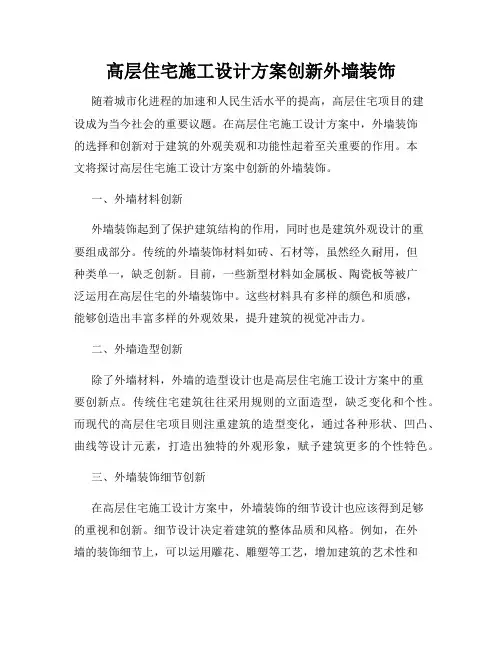 高层住宅施工设计方案创新外墙装饰

随着城市化进程的加速和人民生活水平的提高，高层住宅项目的建设成为当今社会的重要议题。在高层住宅施工设计方案中，外墙装饰的选择和创新对于建筑的外观美观和功能性起着至关重要的作用。本文将探讨高层住宅施工设计方案中创新的外墙装饰。

一、外墙材料创新

外墙装饰起到了保护建筑结构的作用，同时也是建筑外观设计的重要组成部分。传统的外墙装饰材料如砖、石材等，虽然经久耐用，但种类单一，缺乏创新。目前，一些新型材料如金属板、陶瓷板等被广泛运用在高层住宅的外墙装饰中。这些材料具有多样的颜色和质感，能够创造出丰富多样的外观效果，提升建筑的视觉冲击力。

二、外墙造型创新

除了外墙材料，外墙的造型设计也是高层住宅施工设计方案中的重要创新点。传统住宅建筑往往采用规则的立面造型，缺乏变化和个性。而现代的高层住宅项目则注重建筑的造型变化，通过各种形状、凹凸、曲线等设计元素，打造出独特的外观形象，赋予建筑更多的个性特色。

三、外墙装饰细节创新

在高层住宅施工设计方案中，外墙装饰的细节设计也应该得到足够的重视和创新。细节设计决定着建筑的整体品质和风格。例如，在外墙的装饰细节上，可以运用雕花、雕塑等工艺，增加建筑的艺术性和